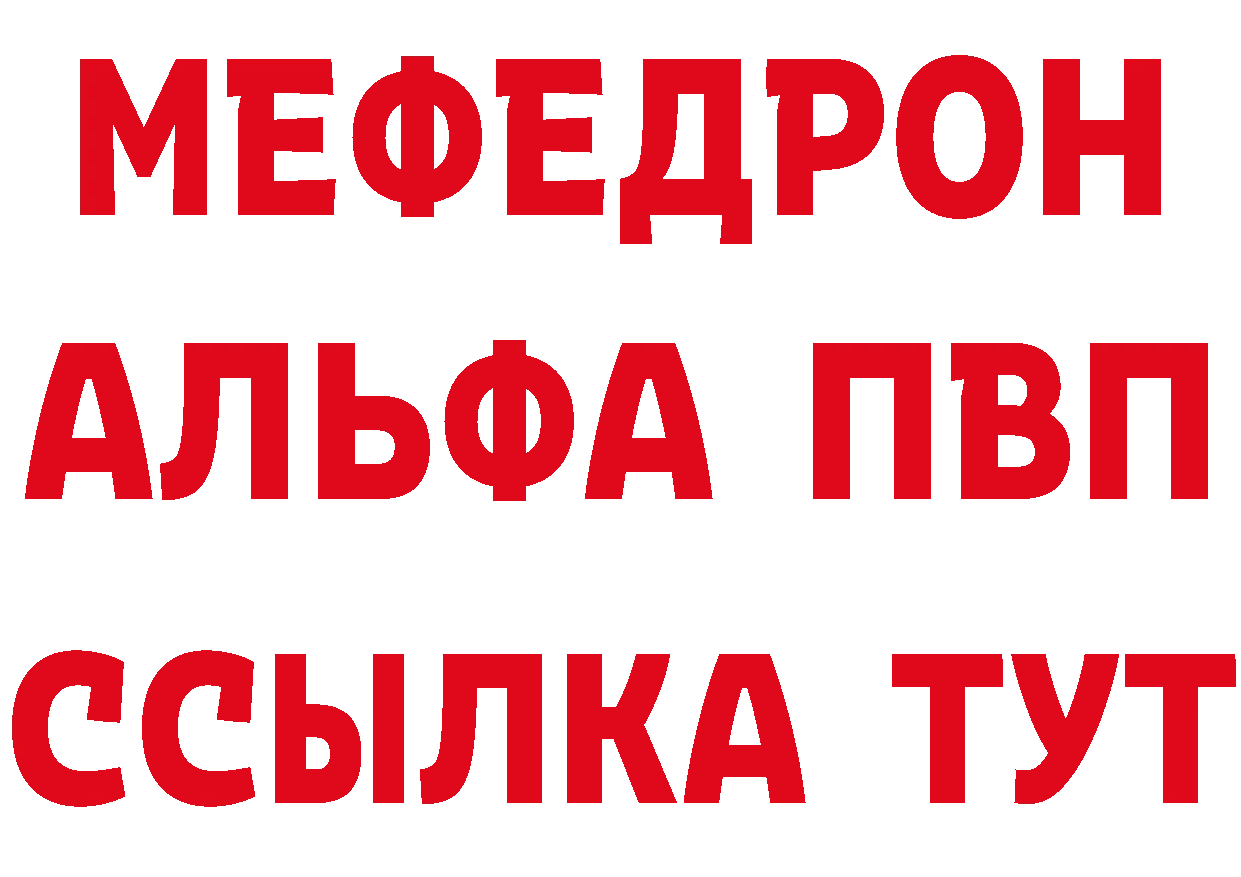 МЕФЕДРОН
АЛЬФА ПВП
ССЫЛКА ТУТ